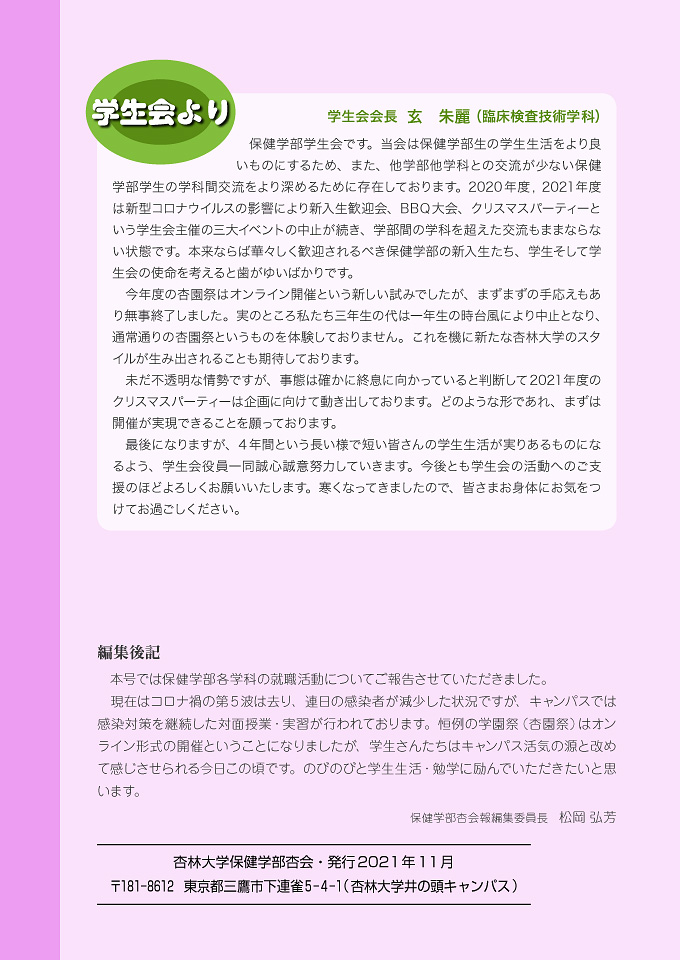 学生会より

学生会会長　玄　朱麗（臨床検査技術学科）

保健学部学生会です。当会は保健学部生の学生生活をより良いものにするため、また、他学部他学科との交流が少ない保健学部学生の学科間交流をより深めるために存在しております。2020年度，2021年度は新型コロナウイルスの影響により新入生歓迎会、BBQ大会、クリスマスパーティーという学生会主催の三大イベントの中止が続き、学部間の学科を超えた交流もままならない状態です。本来ならば華々しく歓迎されるべき保健学部の新入生たち、学生そして学生会の使命を考えると歯がゆいばかりです。

今年度の杏園祭はオンライン開催という新しい試みでしたが、まずまずの手応えもあり無事終了しました。実のところ私たち三年生の代は一年生の時台風により中止となり、通常通りの杏園祭というものを体験しておりません。これを機に新たな杏林大学のスタイルが生み出されることも期待しております。

未だ不透明な情勢ですが、事態は確かに終息に向かっていると判断して2021年度のクリスマスパーティーは企画に向けて動き出しております。どのような形であれ、まずは開催が実現できることを願っております。

最後になりますが、４年間という長い様で短い皆さんの学生生活が実りあるものになるよう、学生会役員一同誠心誠意努力していきます。今後とも学生会の活動へのご支援のほどよろしくお願いいたします。寒くなってきましたので、皆さまお身体にお気をつけてお過ごしください。

編集後記

本号では保健学部各学科の就職活動についてご報告させていただきました。

現在はコロナ禍の第５波は去り、連日の感染者が減少した状況ですが、キャンパスでは感染対策を継続した対面授業・実習が行われております。恒例の学園祭（杏園祭）はオンライン形式の開催ということになりましたが、学生さんたちはキャンパス活気の源と改めて感じさせられる今日この頃です。のびのびと学生生活・勉学に励んでいただきたいと思います。

保健学部杏会報編集委員長　松岡 弘芳

杏林大学保健学部杏会・発行2021年11月
〒181-8612　東京都三鷹市下連雀5-4-1（杏林大学井の頭キャンパス）